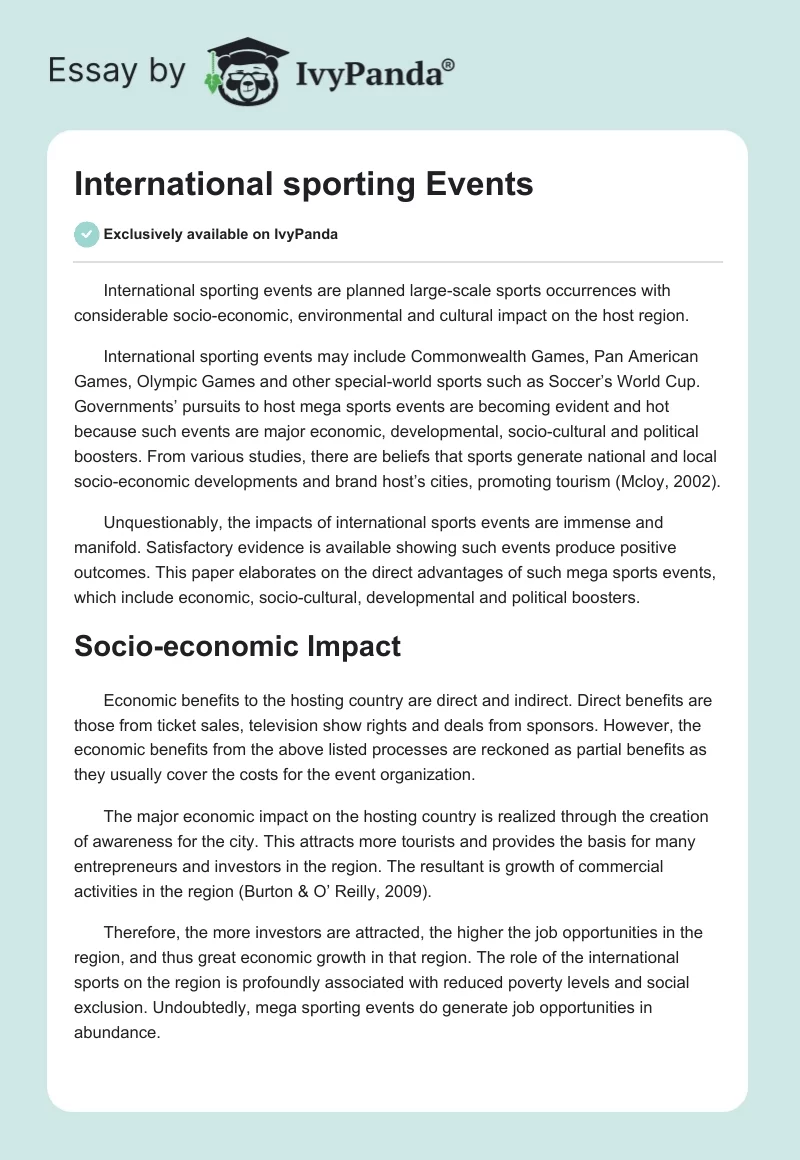 Essay by IvyPanda®

International sporting Events

Exclusively available on IvyPanda

International sporting events are planned large-scale sports occurrences with considerable socio-economic, environmental and cultural impact on the host region.

International sporting events may include Commonwealth Games, Pan American Games, Olympic Games and other special-world sports such as Soccer's World Cup. Governments' pursuits to host mega sports events are becoming evident and hot because such events are major economic, developmental, socio-cultural and political boosters. From various studies, there are beliefs that sports generate national and local socio-economic developments and brand host's cities, promoting tourism (Mcloy, 2002).

Unquestionably, the impacts of international sports events are immense and manifold. Satisfactory evidence is available showing such events produce positive outcomes. This paper elaborates on the direct advantages of such mega sports events, which include economic, socio-cultural, developmental and political boosters.

Socio-economic Impact

Economic benefits to the hosting country are direct and indirect. Direct benefits are those from ticket sales, television show rights and deals from sponsors. However, the economic benefits from the above listed processes are reckoned as partial benefits as they usually cover the costs for the event organization.

The major economic impact on the hosting country is realized through the creation of awareness for the city. This attracts more tourists and provides the basis for many entrepreneurs and investors in the region. The resultant is growth of commercial activities in the region (Burton & O' Reilly, 2009).

Therefore, the more investors are attracted, the higher the job opportunities in the region, and thus great economic growth in that region. The role of the international sports on the region is profoundly associated with reduced poverty levels and social exclusion. Undoubtedly, mega sporting events do generate job opportunities in abundance.